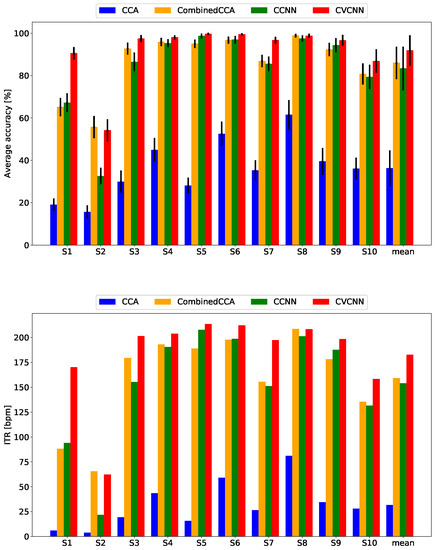 CCA CombinedCCA CCNN CVCNN

Average accuracy [%]

100
80
60
40
20
0

S1 S2 S3 S4 S5 S6 S7 S8 S9 S10 mean

CCA CombinedCCA CCNN CVCNN

ITR [bpm]

200
175
150
125
100
75
50
25
0

S1 S2 S3 S4 S5 S6 S7 S8 S9 S10 mean